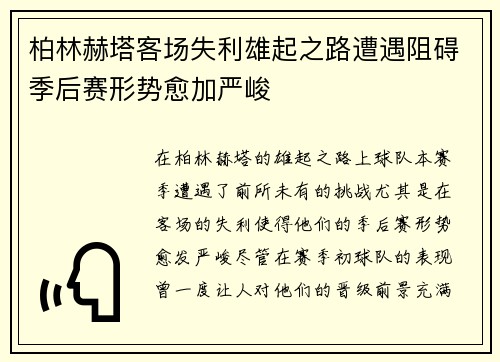 柏林赫塔客场失利雄起之路遭遇阻碍季后赛形势愈加严峻

在柏林赫塔的雄起之路上球队本赛季遭遇了前所未有的挑战尤其是在客场的失利使得他们的季后赛形势愈发严峻尽管在赛季初球队的表现曾一度让人对他们的晋级前景充满